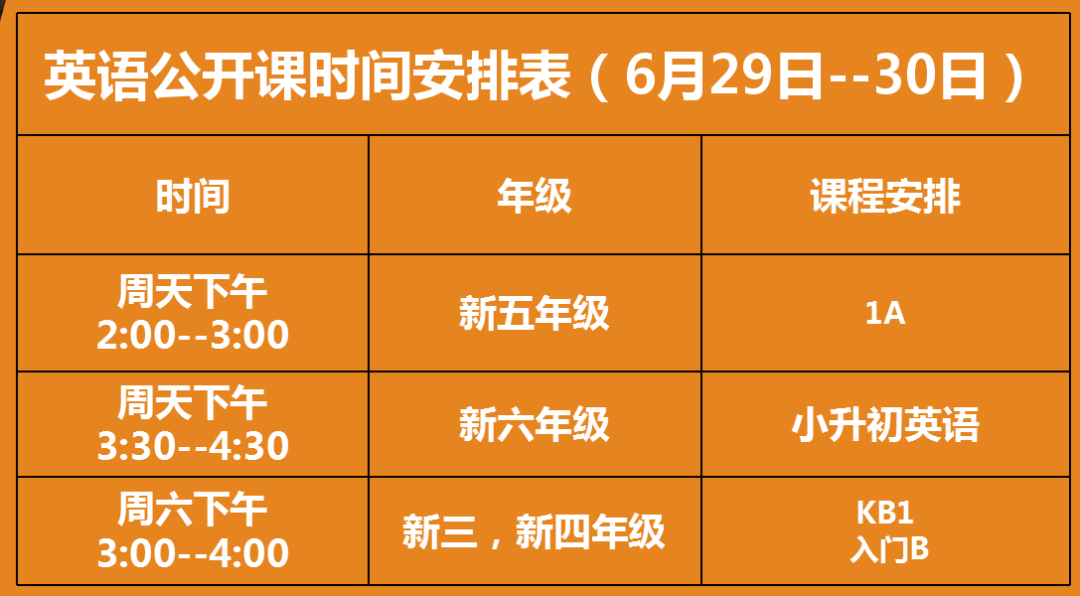 英语公开课时间安排表（6月29日--30日）

| 时间 | 年级 | 课程安排 |
|---|---|---|
| 周天下午 2:00--3:00 | 新五年级 | 1A |
| 周天下午 3:30--4:30 | 新六年级 | 小升初英语 |
| 周六下午 3:00--4:00 | 新三，新四年级 | KB1 入门B |